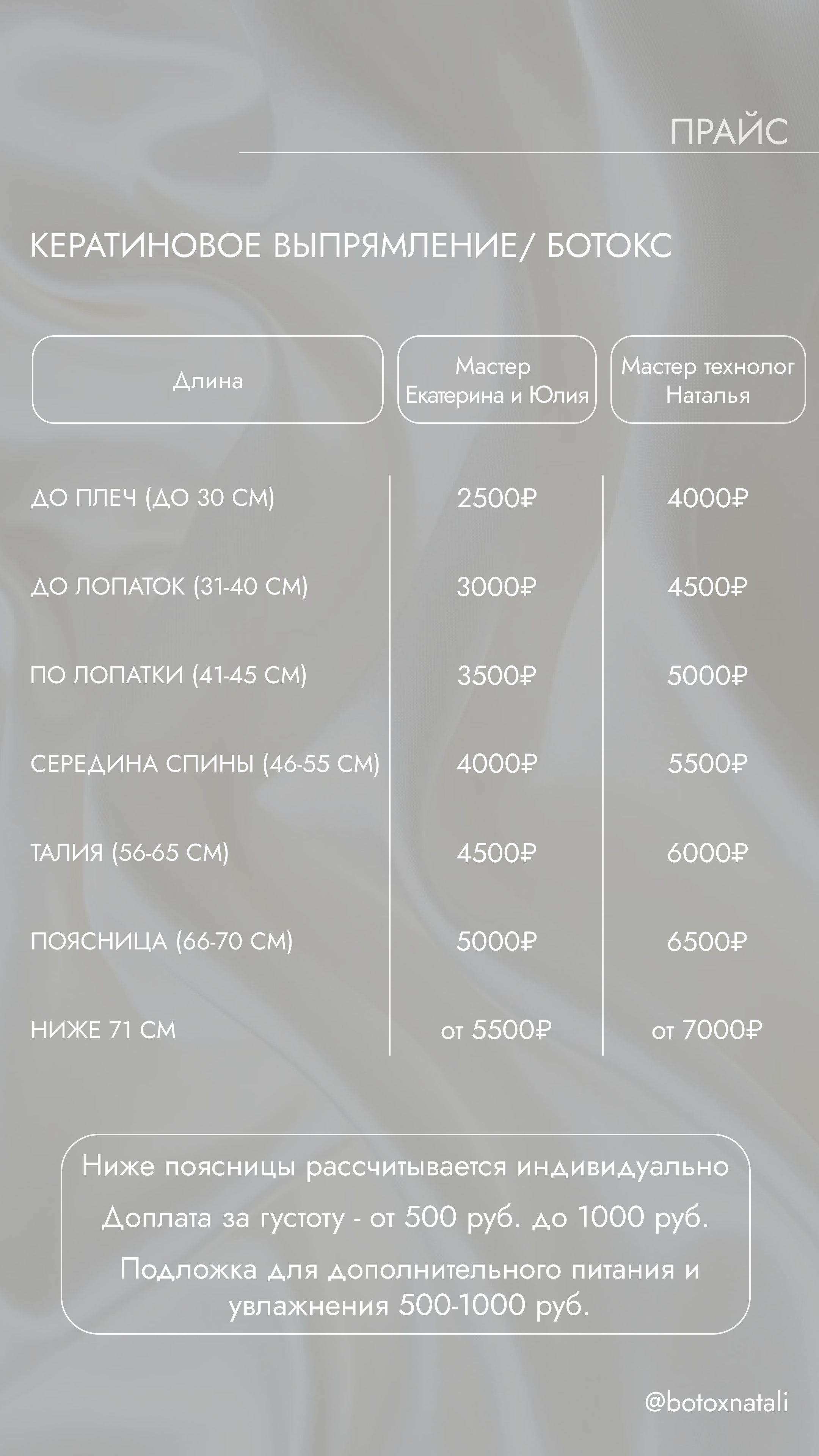 ПРАЙС

КЕРАТИНОВОЕ ВЫПРЯМЛЕНИЕ/ БОТОКС

| Длина | Мастер Екатерина и Юлия | Мастер технолог Наталья |
|---|---|---|
| ДО ПЛЕЧ (ДО 30 СМ) | 2500₽ | 4000₽ |
| ДО ЛОПАТОК (31-40 СМ) | 3000₽ | 4500₽ |
| ПО ЛОПАТКИ (41-45 СМ) | 3500₽ | 5000₽ |
| СЕРЕДИНА СПИНЫ (46-55 СМ) | 4000₽ | 5500₽ |
| ТАЛИЯ (56-65 СМ) | 4500₽ | 6000₽ |
| ПОЯСНИЦА (66-70 СМ) | 5000₽ | 6500₽ |
| НИЖЕ 71 СМ | от 5500₽ | от 7000₽ |

Ниже поясницы рассчитывается индивидуально

Доплата за густоту - от 500 руб. до 1000 руб.

Подложка для дополнительного питания и увлажнения 500-1000 руб.

@botoxnatali